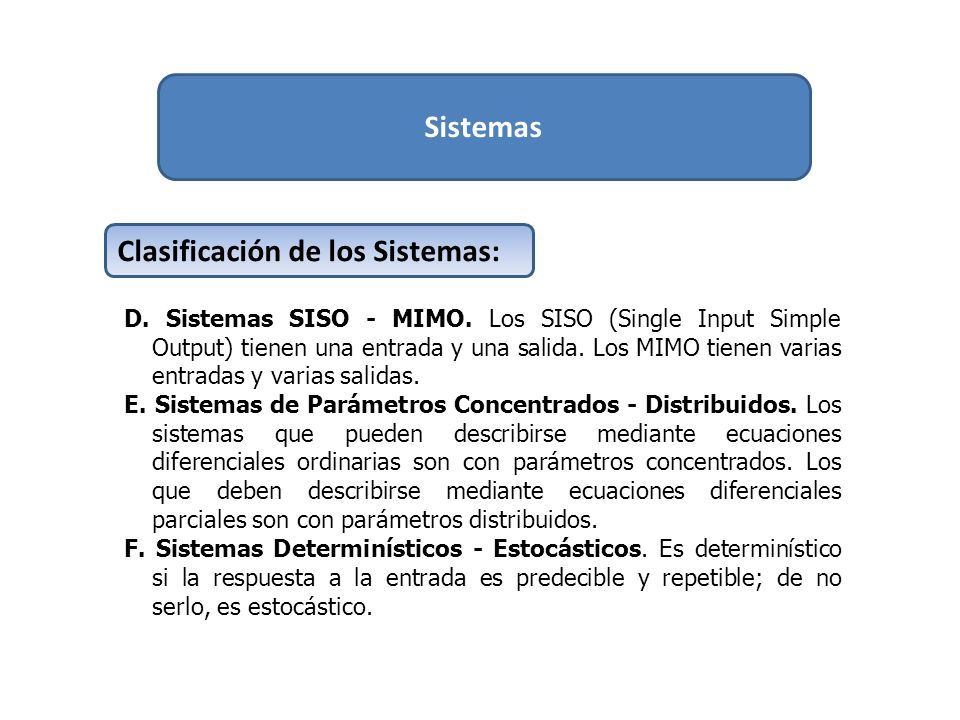 Sistemas

Clasificación de los Sistemas:

D. Sistemas SISO - MIMO. Los SISO (Single Input Simple Output) tienen una entrada y una salida. Los MIMO tienen varias entradas y varias salidas.

E. Sistemas de Parámetros Concentrados - Distribuidos. Los sistemas que pueden describirse mediante ecuaciones diferenciales ordinarias son con parámetros concentrados. Los que deben describirse mediante ecuaciones diferenciales parciales son con parámetros distribuidos.

F. Sistemas Determinísticos - Estocásticos. Es determinístico si la respuesta a la entrada es predecible y repetible; de no serlo, es estocástico.